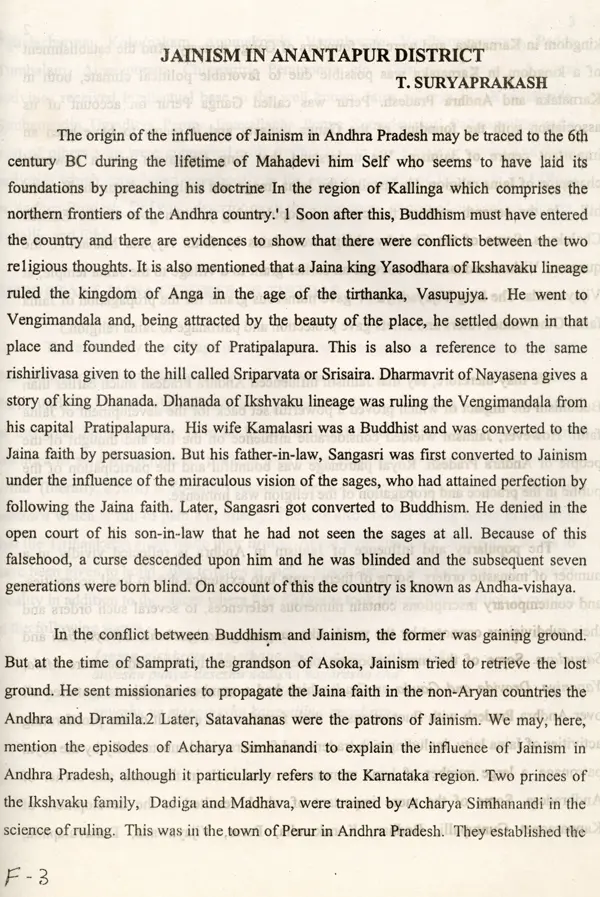 JAINISM IN ANANTAPUR DISTRICT
T. SURYAPRAKASH

The origin of the influence of Jainism in Andhra Pradesh may be traced to the 6th century BC during the lifetime of Mahadevi him Self who seems to have laid its foundations by preaching his doctrine In the region of Kallinga which comprises the northern frontiers of the Andhra country.' 1 Soon after this, Buddhism must have entered the country and there are evidences to show that there were conflicts between the two religious thoughts. It is also mentioned that a Jaina king Yasodhara of Ikshavaku lineage ruled the kingdom of Anga in the age of the tirthanka, Vasupujya. He went to Vengimandala and, being attracted by the beauty of the place, he settled down in that place and founded the city of Pratipalapura. This is also a reference to the same rishirlivasa given to the hill called Sriparvata or Srisaira. Dharmavrit of Nayasena gives a story of king Dhanada. Dhanada of Ikshvaku lineage was ruling the Vengimandala from his capital Pratipalapura. His wife Kamalasri was a Buddhist and was converted to the Jaina faith by persuasion. But his father-in-law, Sangasri was first converted to Jainism under the influence of the miraculous vision of the sages, who had attained perfection by following the Jaina faith. Later, Sangasri got converted to Buddhism. He denied in the open court of his son-in-law that he had not seen the sages at all. Because of this falsehood, a curse descended upon him and he was blinded and the subsequent seven generations were born blind. On account of this the country is known as Andha-vishaya.

In the conflict between Buddhism and Jainism, the former was gaining ground. But at the time of Samprati, the grandson of Asoka, Jainism tried to retrieve the lost ground. He sent missionaries to propagate the Jaina faith in the non-Aryan countries the Andhra and Dramila.2 Later, Satavahanas were the patrons of Jainism. We may, here, mention the episodes of Acharya Simhanandi to explain the influence of Jainism in Andhra Pradesh, although it particularly refers to the Karnataka region. Two princes of the Ikshvaku family, Dadiga and Madhava, were trained by Acharya Simhanandi in the science of ruling. This was in the town of Perur in Andhra Pradesh. They established the

F-3